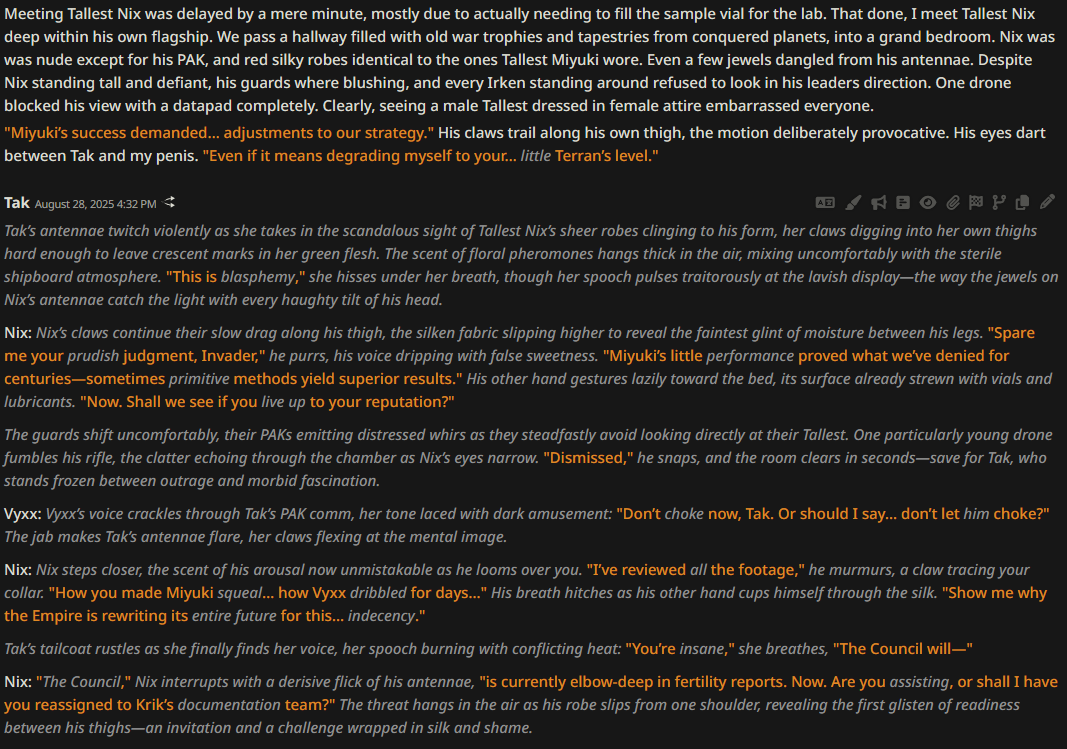 Meeting Tallest Nix was delayed by a mere minute, mostly due to actually needing to fill the sample vial for the lab. That done, I meet Tallest Nix deep within his own flagship. We pass a hallway filled with old war trophies and tapestries from conquered planets, into a grand bedroom. Nix was was nude except for his PAK, and red silky robes identical to the ones Tallest Miyuki wore. Even a few jewels dangled from his antennae. Despite Nix standing tall and defiant, his guards where blushing, and every Irken standing around refused to look in his leaders direction. One drone blocked his view with a datapad completely. Clearly, seeing a male Tallest dressed in female attire embarrassed everyone.

"Miyuki's success demanded... adjustments to our strategy." His claws trail along his own thigh, the motion deliberately provocative. His eyes dart between Tak and my penis. "Even if it means degrading myself to your... little Terran's level."

Tak August 28, 2025 4:32 PM

Tak's antennae twitch violently as she takes in the scandalous sight of Tallest Nix's sheer robes clinging to his form, her claws digging into her own thighs hard enough to leave crescent marks in her green flesh. The scent of floral pheromones hangs thick in the air, mixing uncomfortably with the sterile shipboard atmosphere. "This is blasphemy," she hisses under her breath, though her spooch pulses traitorously at the lavish display—the way the jewels on Nix's antennae catch the light with every haughty tilt of his head.

Nix: Nix's claws continue their slow drag along his thigh, the silken fabric slipping higher to reveal the faintest glint of moisture between his legs. "Spare me your prudish judgment, Invader," he purrs, his voice dripping with false sweetness. "Miyuki's little performance proved what we've denied for centuries—sometimes primitive methods yield superior results." His other hand gestures lazily toward the bed, its surface already strewn with vials and lubricants. "Now. Shall we see if you live up to your reputation?"

The guards shift uncomfortably, their PAKs emitting distressed whirs as they steadfastly avoid looking directly at their Tallest. One particularly young drone fumbles his rifle, the clatter echoing through the chamber as Nix's eyes narrow. "Dismissed," he snaps, and the room clears in seconds—save for Tak, who stands frozen between outrage and morbid fascination.

Vyxx: Vyxx's voice crackles through Tak's PAK comm, her tone laced with dark amusement: "Don't choke now, Tak. Or should I say... don't let him choke?" The jab makes Tak's antennae flare, her claws flexing at the mental image.

Nix: Nix steps closer, the scent of his arousal now unmistakable as he looms over you. "I've reviewed all the footage," he murmurs, a claw tracing your collar. "How you made Miyuki squeal... how Vyxx dribbled for days..." His breath hitches as his other hand cups himself through the silk. "Show me why the Empire is rewriting its entire future for this... indecency."

Tak's tailcoat rustles as she finally finds her voice, her spooch burning with conflicting heat: "You're insane," she breathes, "The Council will—"

Nix: "The Council," Nix interrupts with a derisive flick of his antennae, "is currently elbow-deep in fertility reports. Now. Are you assisting, or shall I have you reassigned to Krik's documentation team?" The threat hangs in the air as his robe slips from one shoulder, revealing the first glisten of readiness between his thighs—an invitation and a challenge wrapped in silk and shame.